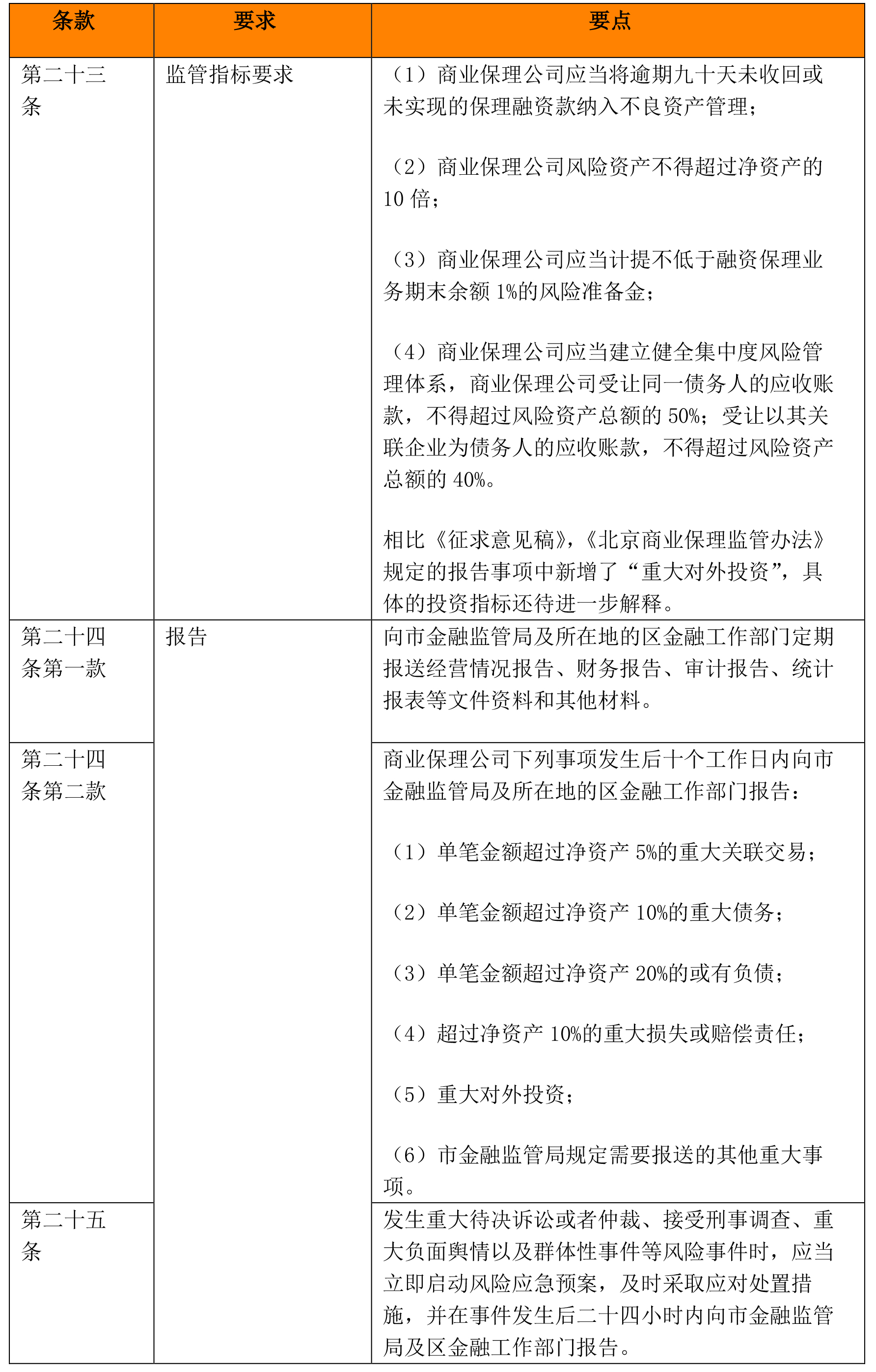 | 条款 | 要求 | 要点 |
|---|---|---|
| 第二十三条 | 监管指标要求 | （1）商业保理公司应当将逾期九十天未收回或未实现的保理融资款纳入不良资产管理；<br><br>（2）商业保理公司风险资产不得超过净资产的10倍；<br><br>（3）商业保理公司应当计提不低于融资保理业务期末余额1%的风险准备金；<br><br>（4）商业保理公司应当建立健全集中度风险管理体系，商业保理公司受让同一债务人的应收账款，不得超过风险资产总额的50%；受让以其关联企业为债务人的应收账款，不得超过风险资产总额的40%。<br><br>相比《征求意见稿》，《北京商业保理监管办法》规定的报告事项中新增了“重大对外投资”，具体的投资指标还待进一步解释。 |
| 第二十四条第一款 | 报告 | 向市金融监管局及所在地的区金融工作部门定期报送经营情况报告、财务报告、审计报告、统计报表等文件资料和其他材料。 |
| 第二十四条第二款 |  | 商业保理公司下列事项发生后十个工作日内向市金融监管局及所在地的区金融工作部门报告：<br><br>（1）单笔金额超过净资产5%的重大关联交易；<br><br>（2）单笔金额超过净资产10%的重大债务；<br><br>（3）单笔金额超过净资产20%的或有负债；<br><br>（4）超过净资产10%的重大损失或赔偿责任；<br><br>（5）重大对外投资；<br><br>（6）市金融监管局规定需要报送的其他重大事项。 |
| 第二十五条 |  | 发生重大待决诉讼或者仲裁、接受刑事调查、重大负面舆情以及群体性事件等风险事件时，应当立即启动风险应急预案，及时采取应对处置措施，并在事件发生后二十四小时内向市金融监管局及区金融工作部门报告。 |